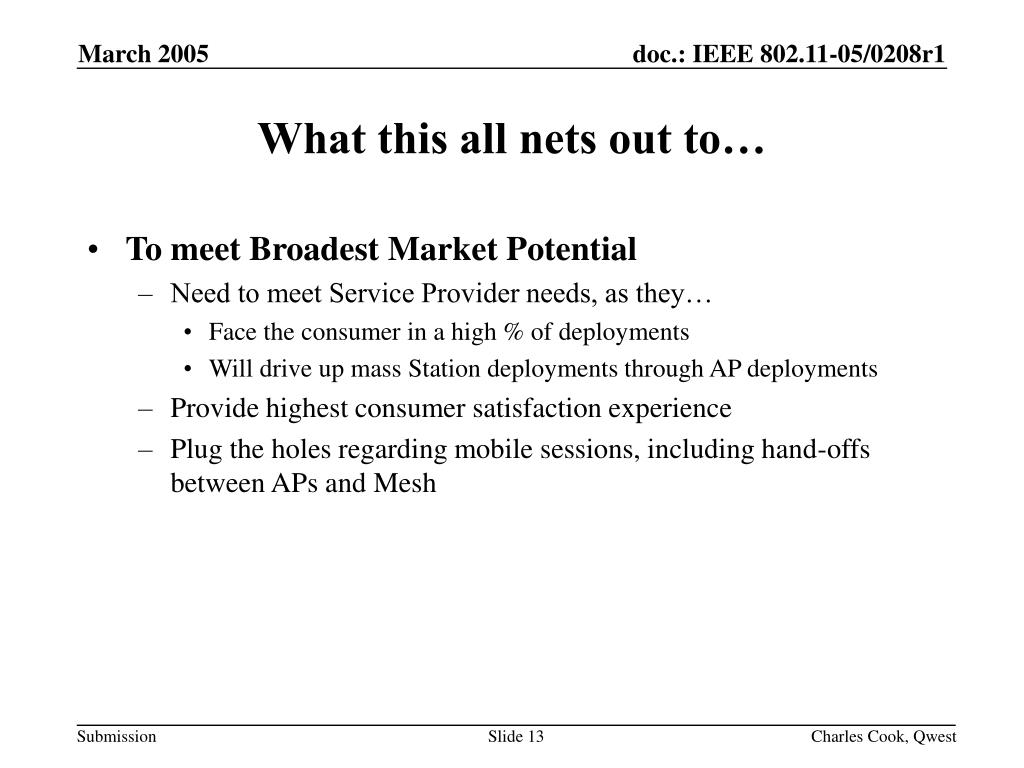 March 2005

doc.: IEEE 802.11-05/0208r1

What this all nets out to…

• To meet Broadest Market Potential
– Need to meet Service Provider needs, as they…
• Face the consumer in a high % of deployments
• Will drive up mass Station deployments through AP deployments
– Provide highest consumer satisfaction experience
– Plug the holes regarding mobile sessions, including hand-offs between APs and Mesh

Submission

Slide 13

Charles Cook, Qwest